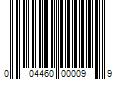 0 04460 00009 9